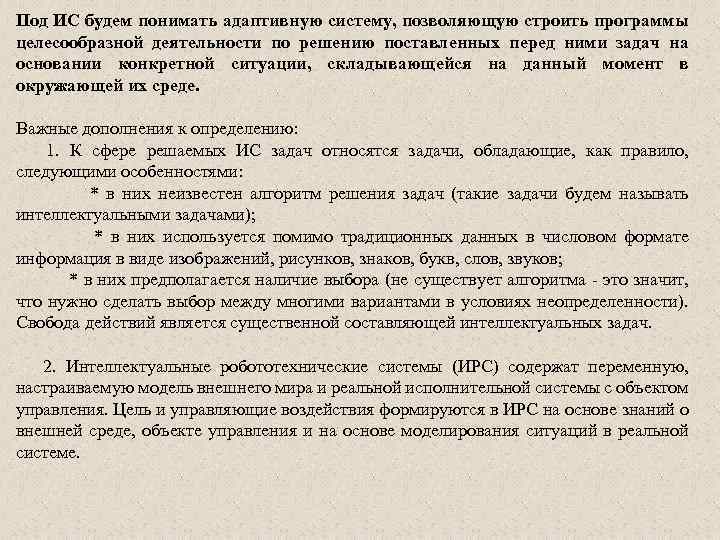 Под ИС будем понимать адаптивную систему, позволяющую строить программы целесообразной деятельности по решению поставленных перед ними задач на основании конкретной ситуации, складывающейся на данный момент в окружающей их среде.

Важные дополнения к определению:

1. К сфере решаемых ИС задач относятся задачи, обладающие, как правило, следующими особенностями:

* в них неизвестен алгоритм решения задач (такие задачи будем называть интеллектуальными задачами);

* в них используется помимо традиционных данных в числовом формате информация в виде изображений, рисунков, знаков, букв, слов, звуков;

* в них предполагается наличие выбора (не существует алгоритма - это значит, что нужно сделать выбор между многими вариантами в условиях неопределенности). Свобода действий является существенной составляющей интеллектуальных задач.

2. Интеллектуальные робототехнические системы (ИРС) содержат переменную, настраиваемую модель внешнего мира и реальной исполнительной системы с объектом управления. Цель и управляющие воздействия формируются в ИРС на основе знаний о внешней среде, объекте управления и на основе моделирования ситуаций в реальной системе.